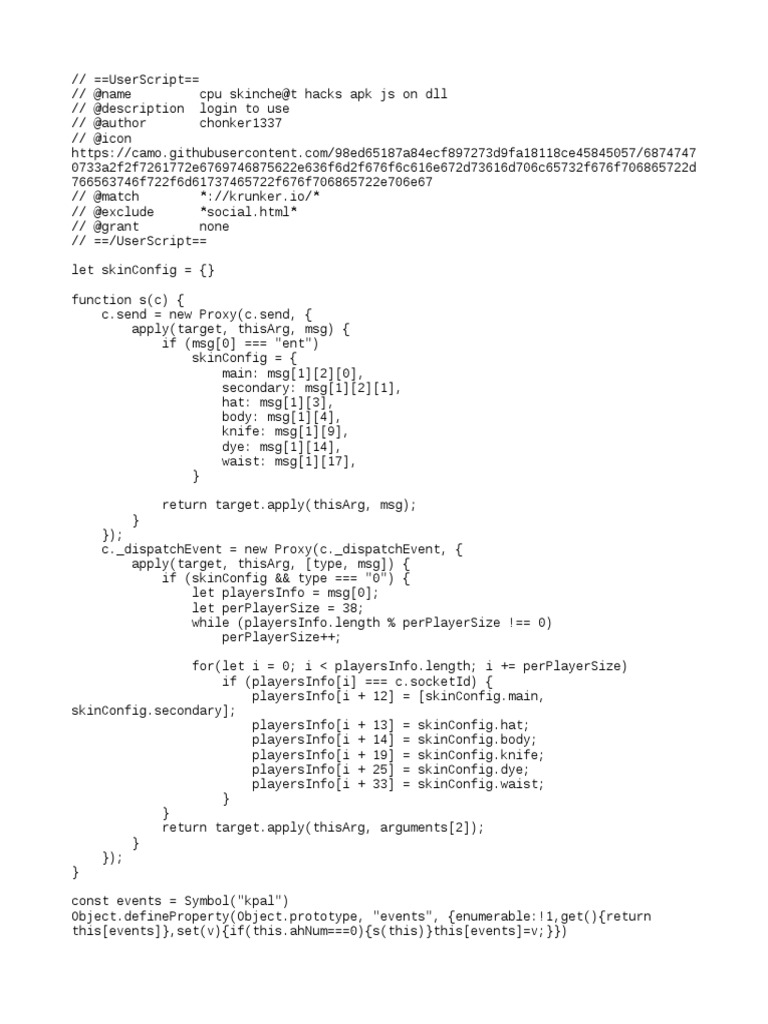 // ==UserScript==
// @name         cpu skinche@t hacks apk js on dll
// @description  login to use
// @author       chonker1337
// @icon
https://camo.githubusercontent.com/98ed65187a84ecf897273d9fa18118ce45845057/68747470733a2f2f7261772e6769746875622e636f6d2f676f6c616e672d73616d706c65732f676f706865722d766563746f722f6d61737465722f676f706865722e706e67
// @match        *://krunker.io/*
// @exclude      *social.html*
// @grant        none
// ==/UserScript==

let skinConfig = {}

function s(c) {
    c.send = new Proxy(c.send, {
        apply(target, thisArg, msg) {
            if (msg[0] === "ent")
                skinConfig = {
                    main: msg[1][2][0],
                    secondary: msg[1][2][1],
                    hat: msg[1][3],
                    body: msg[1][4],
                    knife: msg[1][9],
                    dye: msg[1][14],
                    waist: msg[1][17],
                }

            return target.apply(thisArg, msg);
        }
    });
    c._dispatchEvent = new Proxy(c._dispatchEvent, {
        apply(target, thisArg, [type, msg]) {
            if (skinConfig && type === "0") {
                let playersInfo = msg[0];
                let perPlayerSize = 38;
                while (playersInfo.length % perPlayerSize !== 0)
                    perPlayerSize++;

                for(let i = 0; i < playersInfo.length; i += perPlayerSize)
                    if (playersInfo[i] === c.socketId) {
                        playersInfo[i + 12] = [skinConfig.main, skinConfig.secondary];
                        playersInfo[i + 13] = skinConfig.hat;
                        playersInfo[i + 14] = skinConfig.body;
                        playersInfo[i + 19] = skinConfig.knife;
                        playersInfo[i + 25] = skinConfig.dye;
                        playersInfo[i + 33] = skinConfig.waist;
                    }
            }
            return target.apply(thisArg, arguments[2]);
        }
    });
}

const events = Symbol("kpal")
Object.defineProperty(Object.prototype, "events", {enumerable:!1,get(){return this[events]},set(v){if(this.ahNum===0){s(this)}this[events]=v;}})